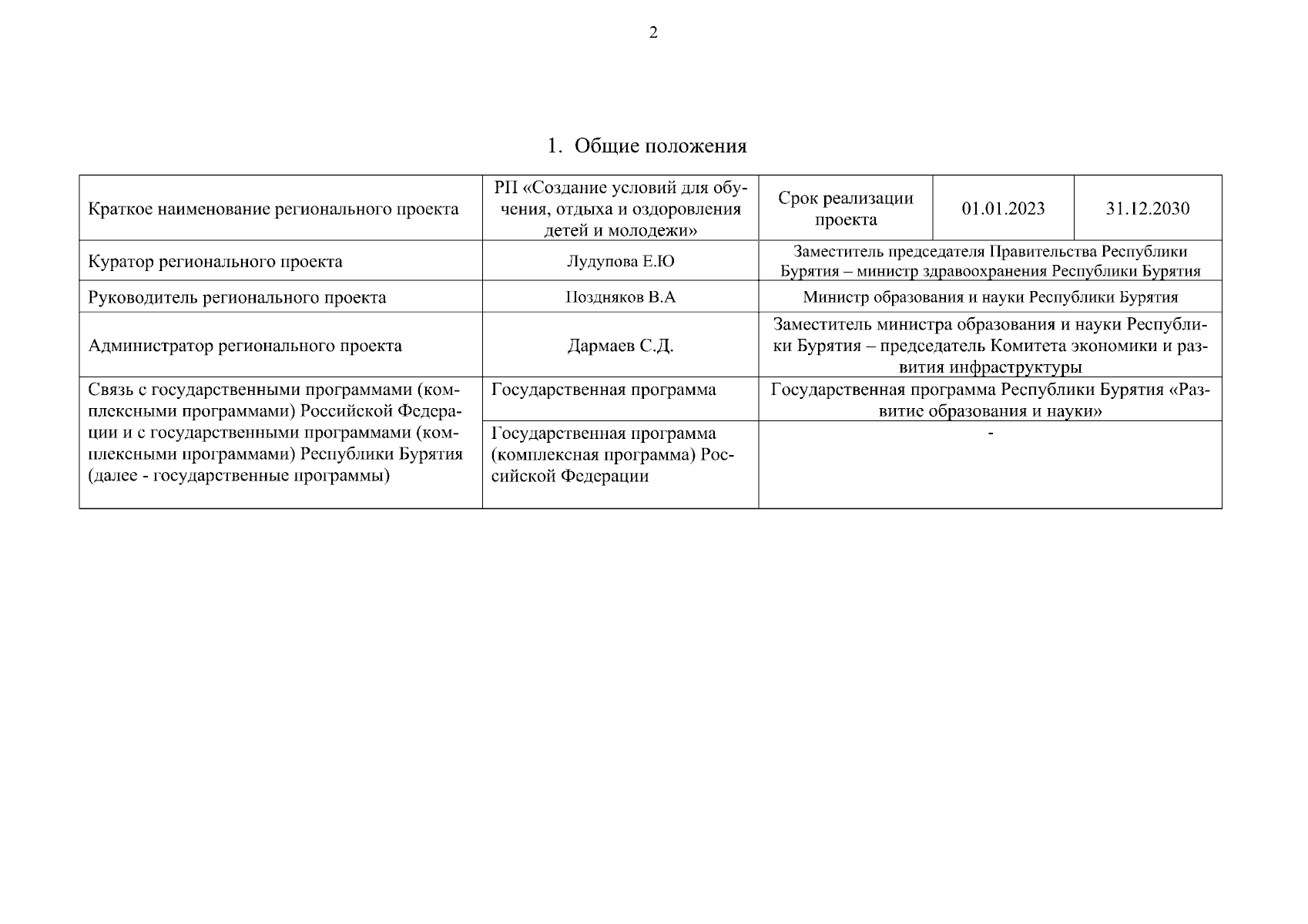 2

1. Общие положения

| Краткое наименование регионального проекта | РП «Создание условий для обучения, отдыха и оздоровления детей и молодежи» | Срок реализации проекта | 01.01.2023 | 31.12.2030 |
|---|---|---|---|---|
| Куратор регионального проекта | Лудупова Е.Ю | Заместитель председателя Правительства Республики Бурятия – министр здравоохранения Республики Бурятия | | |
| Руководитель регионального проекта | Поздняков В.А | Министр образования и науки Республики Бурятия | | |
| Администратор регионального проекта | Дармаев С.Д. | Заместитель министра образования и науки Республики Бурятия – председатель Комитета экономики и развития инфраструктуры | | |
| Связь с государственными программами (комплексными программами) Российской Федерации и с государственными программами (комплексными программами) Республики Бурятия (далее - государственные программы) | Государственная программа | Государственная программа Республики Бурятия «Развитие образования и науки» | | |
| | Государственная программа (комплексная программа) Российской Федерации | - | | |